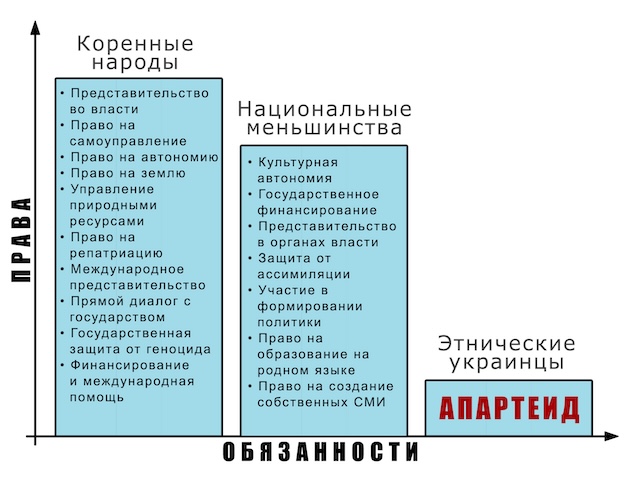 ПРАВА

Коренные народы

• Представительство во власти
• Право на самоуправление
• Право на автономию
• Право на землю
• Управление природными ресурсами
• Право на репатриацию
• Международное представительство
• Прямой диалог с государством
• Государственная защита от геноцида
• Финансирование и международная помощь

Национальные меньшинства

• Культурная автономия
• Государственное финансирование
• Представительство в органах власти
• Защита от ассимиляции
• Участие в формировании политики
• Право на образование на родном языке
• Право на создание собственных СМИ

Этнические украинцы

АПАРТЕИД

ОБЯЗАННОСТИ